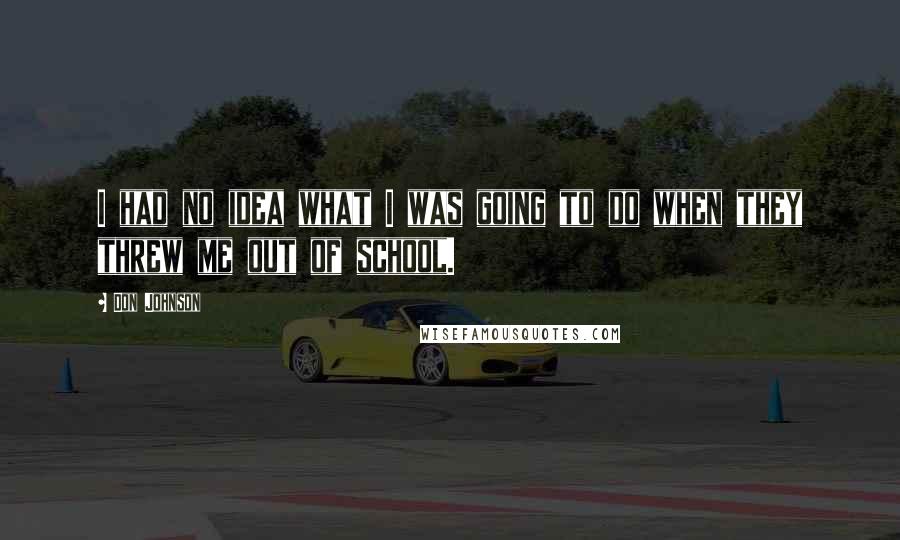 I HAD NO IDEA WHAT I WAS GOING TO DO WHEN THEY THREW ME OUT OF SCHOOL.

DON JOHNSON

WISEFAMOUSQUOTES.COM